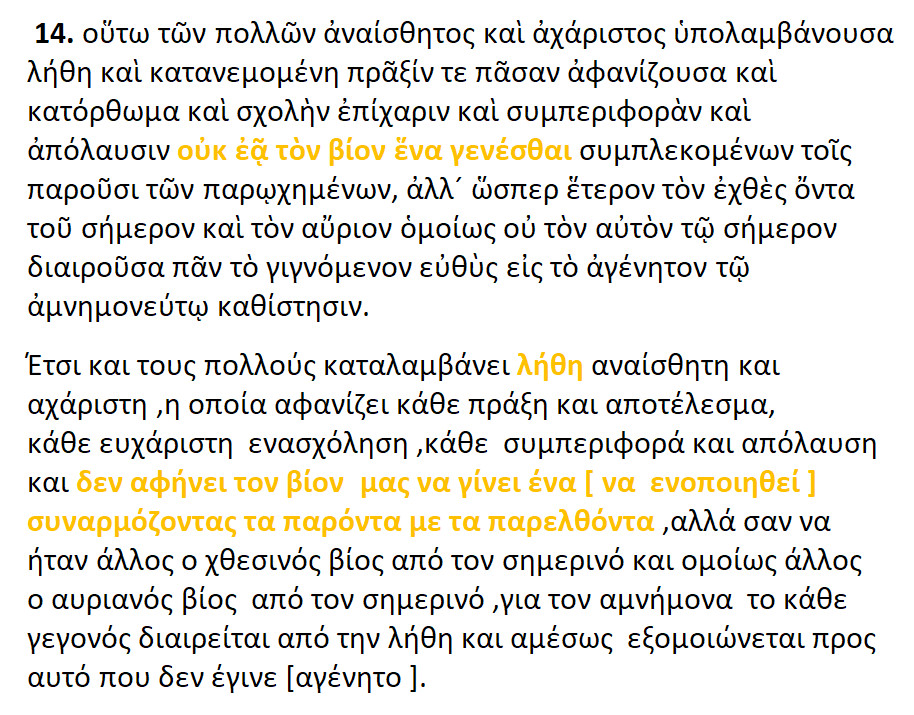 14. οὕτω τῶν πολλῶν ἀναίσθητος καὶ ἀχάριστος ὑπολαμβάνουσα λήθη καὶ κατανεμομένη πρᾶξίν τε πᾶσαν ἀφανίζουσα καὶ κατόρθωμα καὶ σχολὴν ἐπίχαριν καὶ συμπεριφορὰν καὶ ἀπόλαυσιν οὐκ ἐᾷ τὸν βίον ἕνα γενέσθαι συμπλεκομένων τοῖς παροῦσι τῶν παρῳχημένων, ἀλλ΄ ὥσπερ ἕτερον τὸν ἐχθὲς ὄντα τοῦ σήμερον καὶ τὸν αὔριον ὁμοίως οὐ τὸν αὐτὸν τῷ σήμερον διαιροῦσα πᾶν τὸ γιγνόμενον εὐθὺς εἰς τὸ ἀγένητον τῷ ἀμνημονεύτῳ καθίστησιν.

Έτσι και τους πολλούς καταλαμβάνει λήθη αναίσθητη και αχάριστη ,η οποία αφανίζει κάθε πράξη και αποτέλεσμα, κάθε ευχάριστη ενασχόληση ,κάθε συμπεριφορά και απόλαυση και δεν αφήνει τον βίον μας να γίνει ένα [ να ενοποιηθεί ] συναρμόζοντας τα παρόντα με τα παρελθόντα ,αλλά σαν να ήταν άλλος ο χθεσινός βίος από τον σημερινό και ομοίως άλλος ο αυριανός βίος από τον σημερινό ,για τον αμνήμονα το κάθε γεγονός διαιρείται από την λήθη και αμέσως εξομοιώνεται προς αυτό που δεν έγινε [αγένητο ].